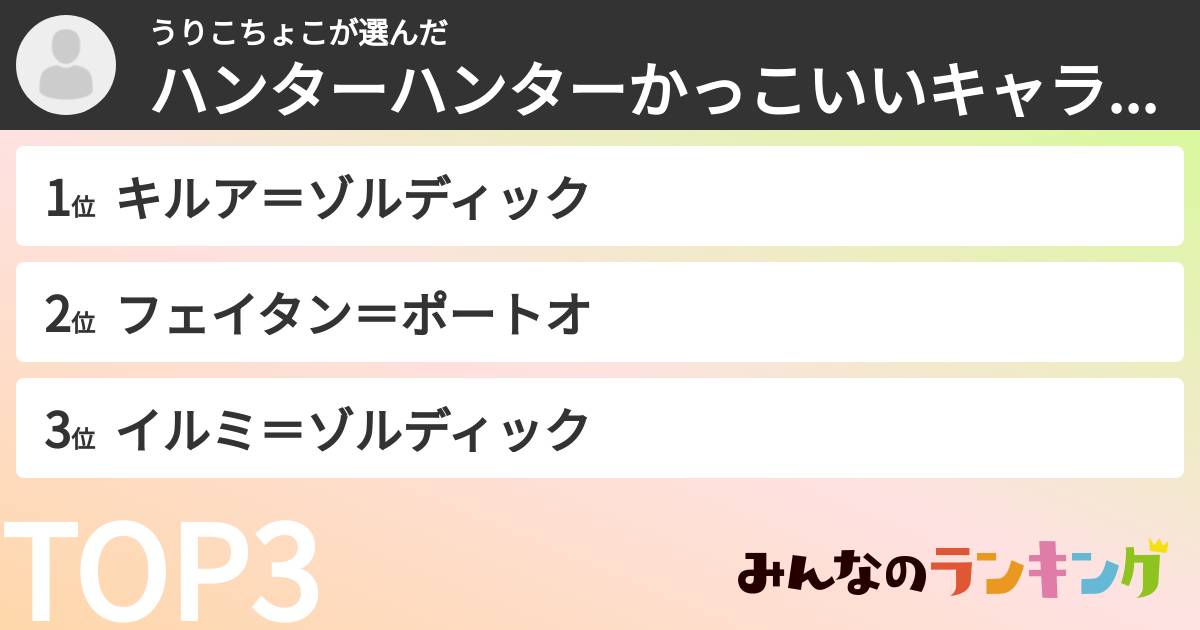 うりこちょこが選んだ
ハンターハンターかっこいいキャラ...

1位 キルア＝ゾルディック

2位 フェイタン＝ポートオ

3位 イルミ＝ゾルディック

TOP3

みんなのランキング